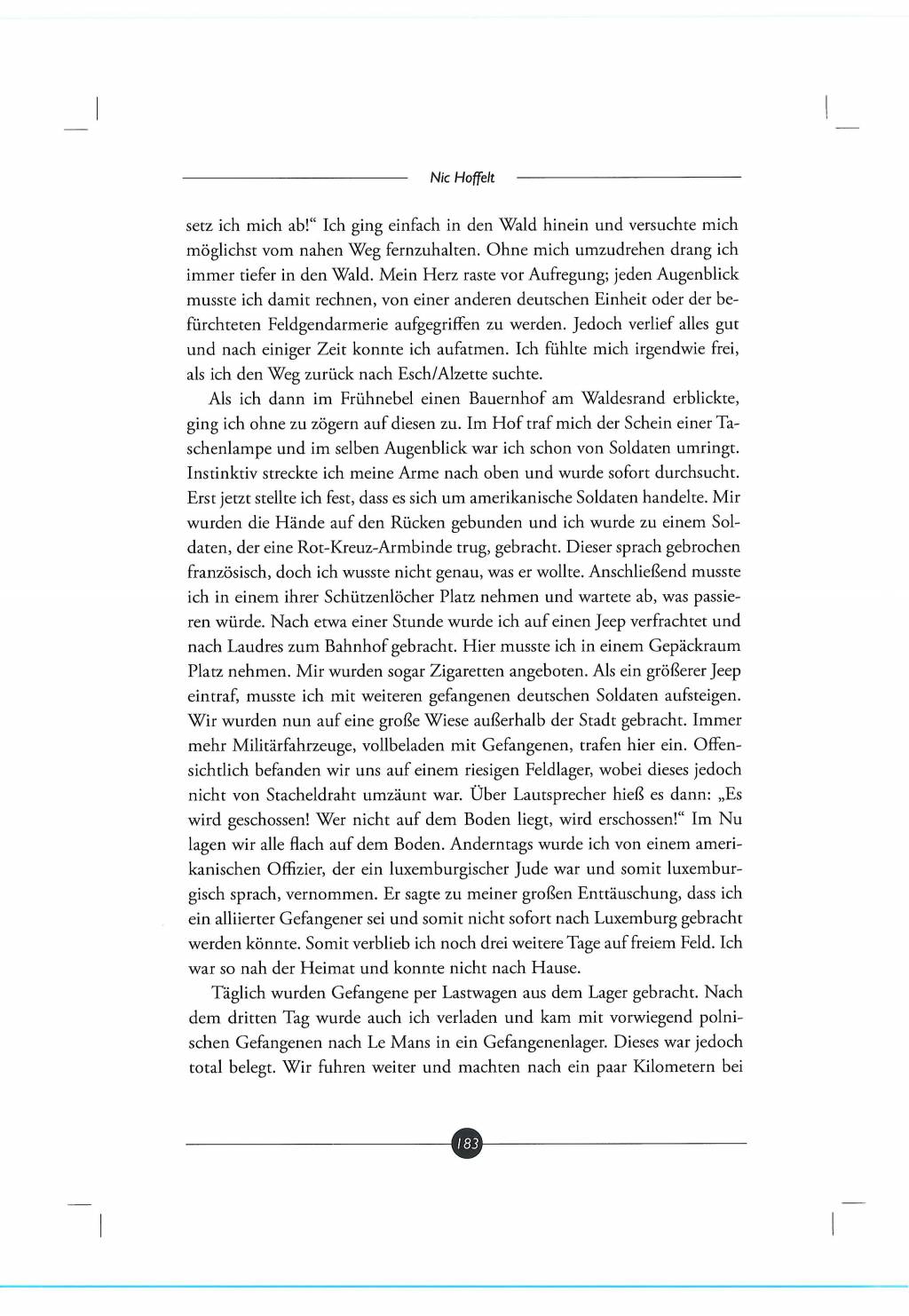 Nic Hoffelt

setz ich mich ab!“ Ich ging einfach in den Wald hinein und versuchte mich möglichst vom nahen Weg fernzuhalten. Ohne mich umzudrehen drang ich immer tiefer in den Wald. Mein Herz raste vor Aufregung; jeden Augenblick musste ich damit rechnen, von einer anderen deutschen Einheit oder der befürchteten Feldgendarmerie aufgegriffen zu werden. Jedoch verlief alles gut und nach einiger Zeit konnte ich aufatmen. Ich fühlte mich irgendwie frei, als ich den Weg zurück nach Esch/Alzette suchte.

Als ich dann im Frühnebel einen Bauernhof am Waldesrand erblickte, ging ich ohne zu zögern auf diesen zu. Im Hof traf mich der Schein einer Taschenlampe und im selben Augenblick war ich schon von Soldaten umringt. Instinktiv streckte ich meine Arme nach oben und wurde sofort durchsucht. Erst jetzt stellte ich fest, dass es sich um amerikanische Soldaten handelte. Mir wurden die Hände auf den Rücken gebunden und ich wurde zu einem Soldaten, der eine Rot-Kreuz-Armbinde trug, gebracht. Dieser sprach gebrochen französisch, doch ich wusste nicht genau, was er wollte. Anschließend musste ich in einem ihrer Schützenlöcher Platz nehmen und wartete ab, was passieren würde. Nach etwa einer Stunde wurde ich auf einen Jeep verfrachtet und nach Laudres zum Bahnhof gebracht. Hier musste ich in einem Gepäckraum Platz nehmen. Mir wurden sogar Zigaretten angeboten. Als ein größerer Jeep eintraf, musste ich mit weiteren gefangenen deutschen Soldaten aufsteigen. Wir wurden nun auf eine große Wiese außerhalb der Stadt gebracht. Immer mehr Militärfahrzeuge, vollbeladen mit Gefangenen, trafen hier ein. Offensichtlich befanden wir uns auf einem riesigen Feldlager, wobei dieses jedoch nicht von Stacheldraht umzäunt war. Über Lautsprecher hieß es dann: „Es wird geschossen! Wer nicht auf dem Boden liegt, wird erschossen!“ Im Nu lagen wir alle flach auf dem Boden. Anderntags wurde ich von einem amerikanischen Offizier, der ein luxemburgischer Jude war und somit luxemburgisch sprach, vernommen. Er sagte zu meiner großen Enttäuschung, dass ich ein alliierter Gefangener sei und somit nicht sofort nach Luxemburg gebracht werden könnte. Somit verblieb ich noch drei weitere Tage auf freiem Feld. Ich war so nah der Heimat und konnte nicht nach Hause.

Täglich wurden Gefangene per Lastwagen aus dem Lager gebracht. Nach dem dritten Tag wurde auch ich verladen und kam mit vorwiegend polnischen Gefangenen nach Le Mans in ein Gefangenenlager. Dieses war jedoch total belegt. Wir fuhren weiter und machten nach ein paar Kilometern bei

183